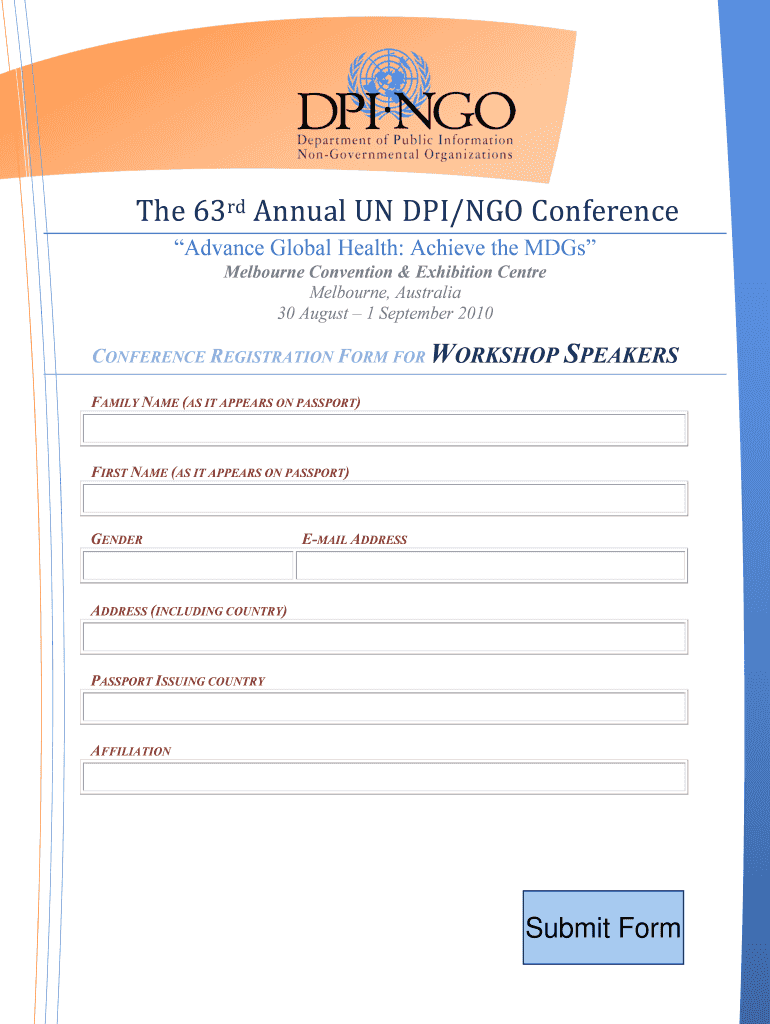 DPI·NGO
Department of Public Information
Non-Governmental Organizations

The 63rd Annual UN DPI/NGO Conference

"Advance Global Health: Achieve the MDGs"
Melbourne Convention & Exhibition Centre
Melbourne, Australia
30 August – 1 September 2010

CONFERENCE REGISTRATION FORM FOR WORKSHOP SPEAKERS

FAMILY NAME (AS IT APPEARS ON PASSPORT)

FIRST NAME (AS IT APPEARS ON PASSPORT)

GENDER

E-MAIL ADDRESS

ADDRESS (INCLUDING COUNTRY)

PASSPORT ISSUING COUNTRY

AFFILIATION

Submit Form